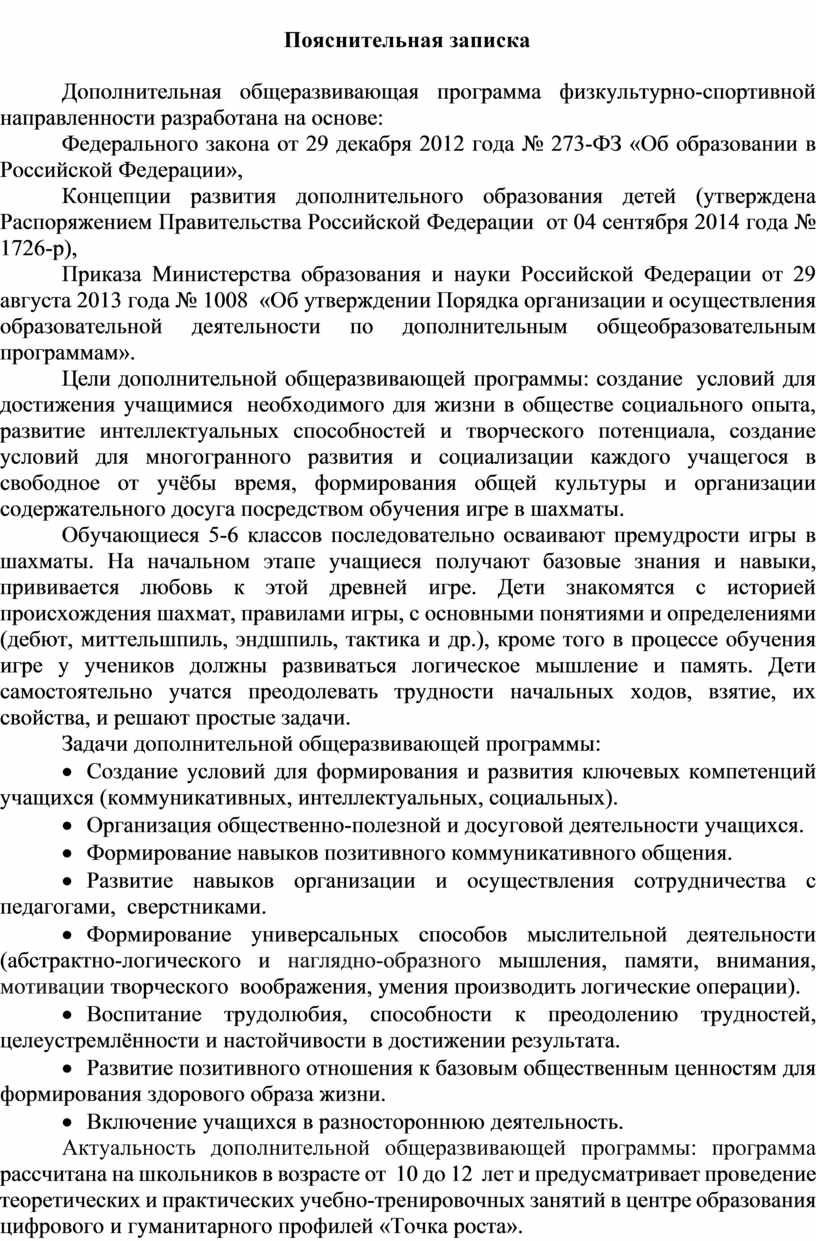 **Пояснительная записка**

Дополнительная общеразвивающая программа физкультурно-спортивной направленности разработана на основе:

Федерального закона от 29 декабря 2012 года № 273-ФЗ «Об образовании в Российской Федерации»,

Концепции развития дополнительного образования детей (утверждена Распоряжением Правительства Российской Федерации от 04 сентября 2014 года № 1726-р),

Приказа Министерства образования и науки Российской Федерации от 29 августа 2013 года № 1008 «Об утверждении Порядка организации и осуществления образовательной деятельности по дополнительным общеобразовательным программам».

Цели дополнительной общеразвивающей программы: создание условий для достижения учащимися необходимого для жизни в обществе социального опыта, развитие интеллектуальных способностей и творческого потенциала, создание условий для многогранного развития и социализации каждого учащегося в свободное от учёбы время, формирования общей культуры и организации содержательного досуга посредством обучения игре в шахматы.

Обучающиеся 5-6 классов последовательно осваивают премудрости игры в шахматы. На начальном этапе учащиеся получают базовые знания и навыки, прививается любовь к этой древней игре. Дети знакомятся с историей происхождения шахмат, правилами игры, с основными понятиями и определениями (дебют, миттельшпиль, эндшпиль, тактика и др.), кроме того в процессе обучения игре у учеников должны развиваться логическое мышление и память. Дети самостоятельно учатся преодолевать трудности начальных ходов, взятие, их свойства, и решают простые задачи.

Задачи дополнительной общеразвивающей программы:

• Создание условий для формирования и развития ключевых компетенций учащихся (коммуникативных, интеллектуальных, социальных).

• Организация общественно-полезной и досуговой деятельности учащихся.

• Формирование навыков позитивного коммуникативного общения.

• Развитие навыков организации и осуществления сотрудничества с педагогами, сверстниками.

• Формирование универсальных способов мыслительной деятельности (абстрактно-логического и наглядно-образного мышления, памяти, внимания, мотивации творческого воображения, умения производить логические операции).

• Воспитание трудолюбия, способности к преодолению трудностей, целеустремлённости и настойчивости в достижении результата.

• Развитие позитивного отношения к базовым общественным ценностям для формирования здорового образа жизни.

• Включение учащихся в разностороннюю деятельность.

Актуальность дополнительной общеразвивающей программы: программа рассчитана на школьников в возрасте от 10 до 12 лет и предусматривает проведение теоретических и практических учебно-тренировочных занятий в центре образования цифрового и гуманитарного профилей «Точка роста».